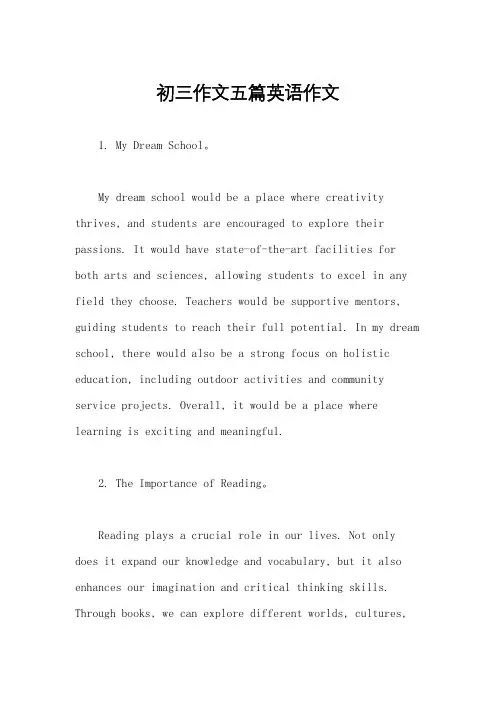 初三作文五篇英语作文

1. My Dream School。

My dream school would be a place where creativity thrives, and students are encouraged to explore their passions. It would have state-of-the-art facilities for both arts and sciences, allowing students to excel in any field they choose. Teachers would be supportive mentors, guiding students to reach their full potential. In my dream school, there would also be a strong focus on holistic education, including outdoor activities and community service projects. Overall, it would be a place where learning is exciting and meaningful.

2. The Importance of Reading。

Reading plays a crucial role in our lives. Not only does it expand our knowledge and vocabulary, but it also enhances our imagination and critical thinking skills. Through books, we can explore different worlds, cultures,